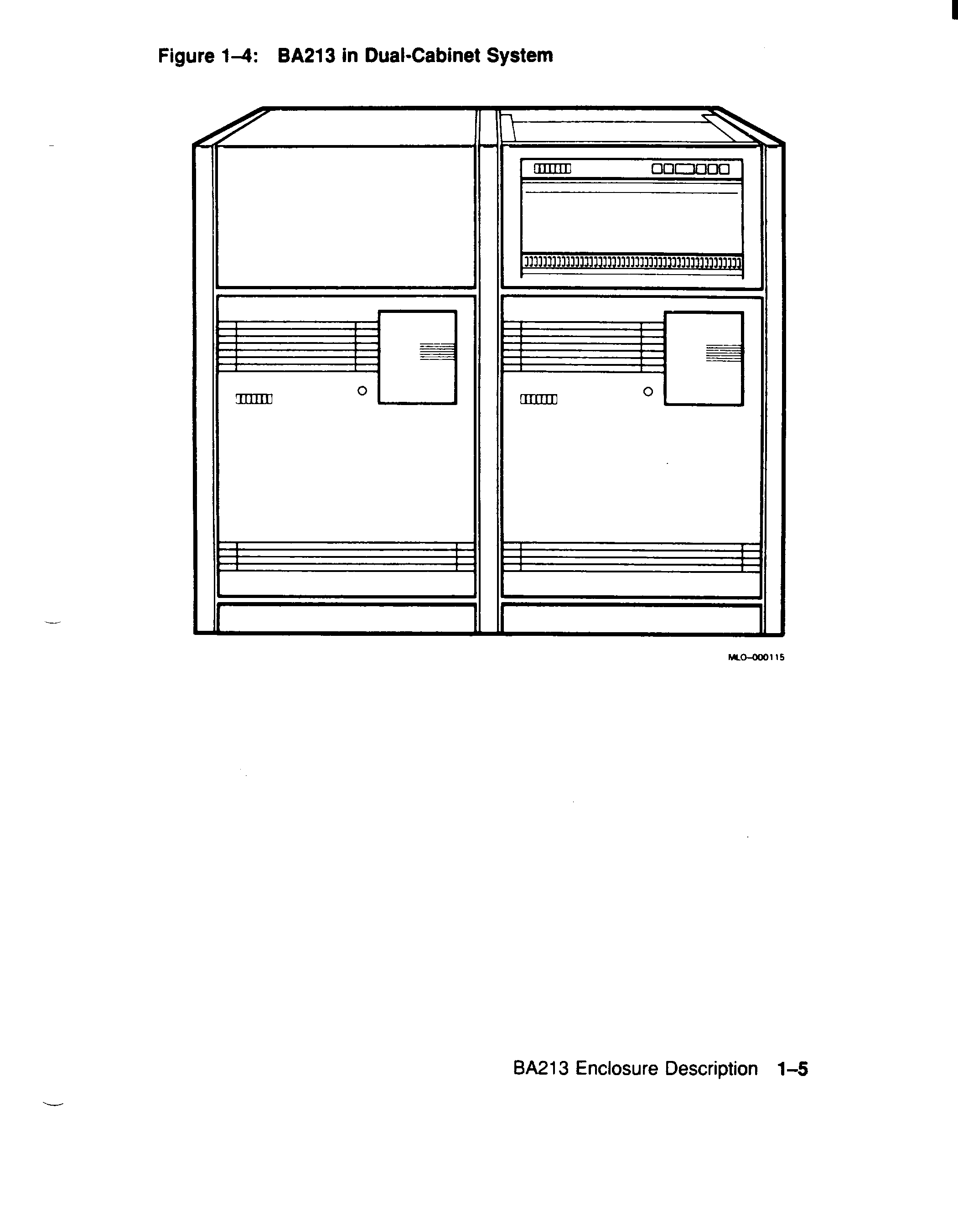 Figure 1–4: BA213 in Dual-Cabinet System

MLO–000115

BA213 Enclosure Description 1–5